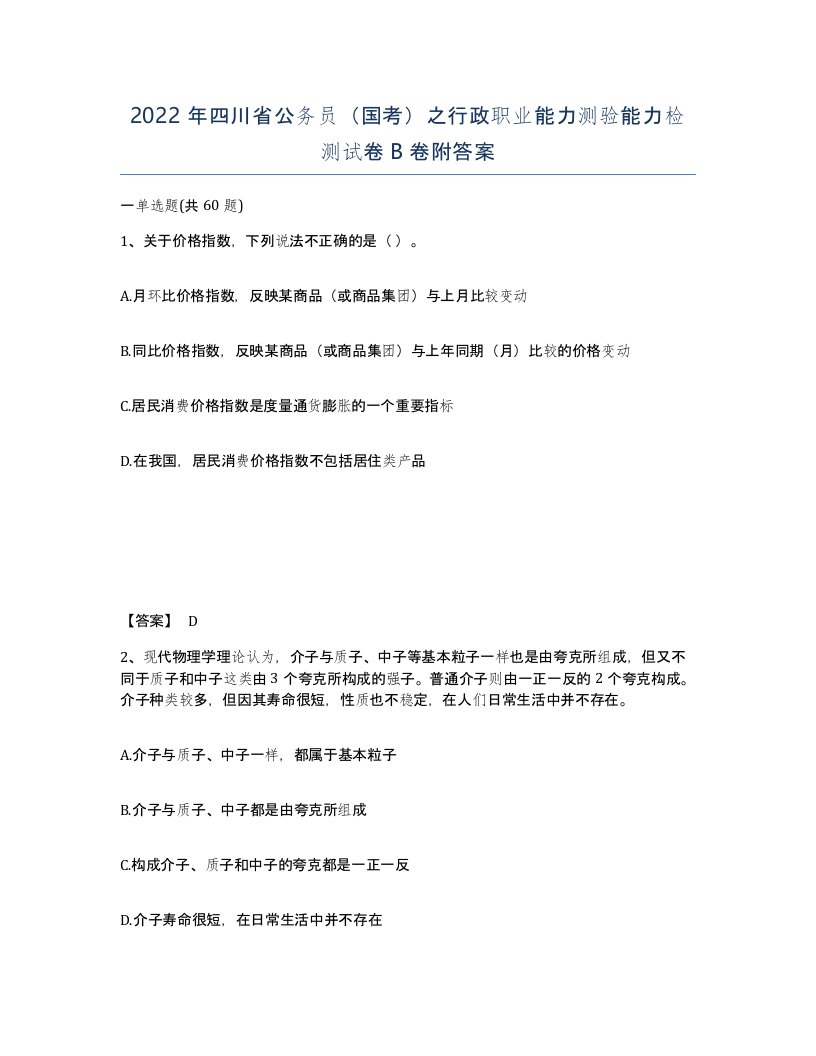 2022 年四川省公务员（国考）之行政职业能力测验能力检测试卷 B 卷附答案

一单选题(共 60 题)

1、关于价格指数，下列说法不正确的是（）。

A.月环比价格指数，反映某商品（或商品集团）与上月比较变动

B.同比价格指数，反映某商品（或商品集团）与上年同期（月）比较的价格变动

C.居民消费价格指数是度量通货膨胀的一个重要指标

D.在我国，居民消费价格指数不包括居住类产品

【答案】 D

2、现代物理学理论认为，介子与质子、中子等基本粒子一样也是由夸克所组成，但又不同于质子和中子这类由 3 个夸克所构成的强子。普通介子则由一正一反的 2 个夸克构成。介子种类较多，但因其寿命很短，性质也不稳定，在人们日常生活中并不存在。

A.介子与质子、中子一样，都属于基本粒子

B.介子与质子、中子都是由夸克所组成

C.构成介子、质子和中子的夸克都是一正一反

D.介子寿命很短，在日常生活中并不存在